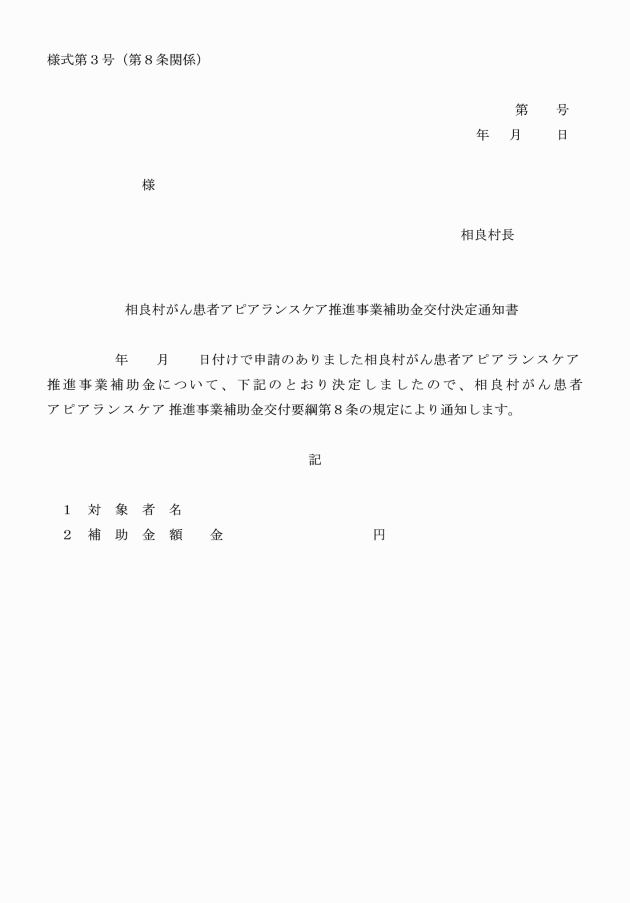 様式第３号（第８条関係）

第　　号
年　月　　日

様

相良村長

相良村がん患者アピアランスケア推進事業補助金交付決定通知書

年　　月　　日付けで申請のありました相良村がん患者アピアランスケア推進事業補助金について、下記のとおり決定しましたので、相良村がん患者アピアランスケア 推進事業補助金交付要綱第８条の規定により通知します。

記

１　対 象 者 名
２　補 助 金 額　　金　　　　　　　　　円